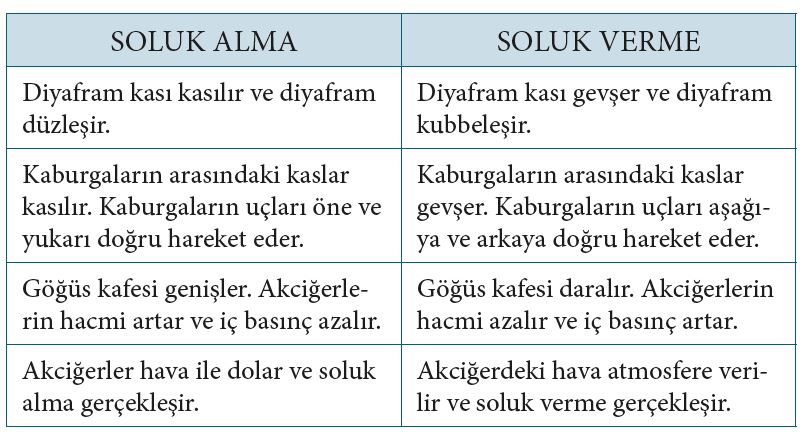 | SOLUK ALMA | SOLUK VERME |
|---|---|
| Diyafram kası kasılır ve diyafram düzleşir. | Diyafram kası gevşer ve diyafram kubbeleşir. |
| Kaburgaların arasındaki kaslar kasılır. Kaburgaların uçları öne ve yukarı doğru hareket eder. | Kaburgaların arasındaki kaslar gevşer. Kaburgaların uçları aşağıya ve arkaya doğru hareket eder. |
| Göğüs kafesi genişler. Akciğerlerin hacmi artar ve iç basınç azalır. | Göğüs kafesi daralır. Akciğerlerin hacmi azalır ve iç basınç artar. |
| Akciğerler hava ile dolar ve soluk alma gerçekleşir. | Akciğerdeki hava atmosfere verilir ve soluk verme gerçekleşir. |